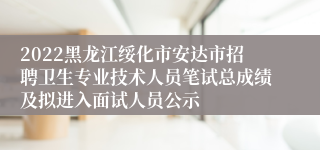 2022黑龙江绥化市安达市招聘卫生专业技术人员笔试总成绩及拟进入面试人员公示